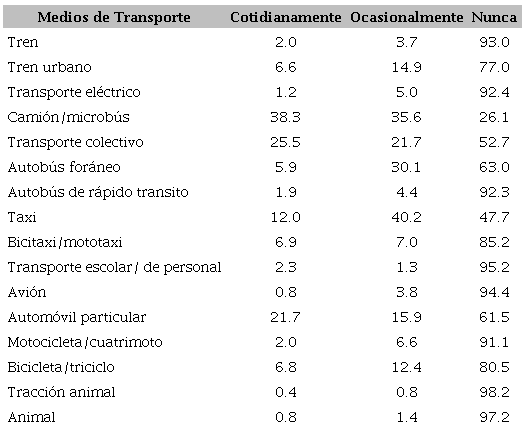 | Medios de Transporte | Cotidianamente | Ocasionalmente | Nunca |
|---|---|---|---|
| Tren | 2.0 | 3.7 | 93.0 |
| Tren urbano | 6.6 | 14.9 | 77.0 |
| Transporte eléctrico | 1.2 | 5.0 | 92.4 |
| Camión/microbús | 38.3 | 35.6 | 26.1 |
| Transporte colectivo | 25.5 | 21.7 | 52.7 |
| Autobús foráneo | 5.9 | 30.1 | 63.0 |
| Autobús de rápido transito | 1.9 | 4.4 | 92.3 |
| Taxi | 12.0 | 40.2 | 47.7 |
| Bicitaxi/mototaxi | 6.9 | 7.0 | 85.2 |
| Transporte escolar/ de personal | 2.3 | 1.3 | 95.2 |
| Avión | 0.8 | 3.8 | 94.4 |
| Automóvil particular | 21.7 | 15.9 | 61.5 |
| Motocicleta/cuatrimoto | 2.0 | 6.6 | 91.1 |
| Bicicleta/triciclo | 6.8 | 12.4 | 80.5 |
| Tracción animal | 0.4 | 0.8 | 98.2 |
| Animal | 0.8 | 1.4 | 97.2 |